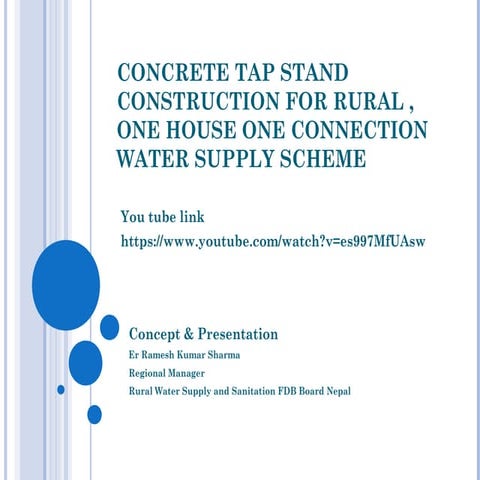 CONCRETE TAP STAND CONSTRUCTION FOR RURAL , ONE HOUSE ONE CONNECTION WATER SUPPLY SCHEME

You tube link

https://www.youtube.com/watch?v=es997MfUAsw

Concept & Presentation

Er Ramesh Kumar Sharma

Regional Manager

Rural Water Supply and Sanitation FDB Board Nepal